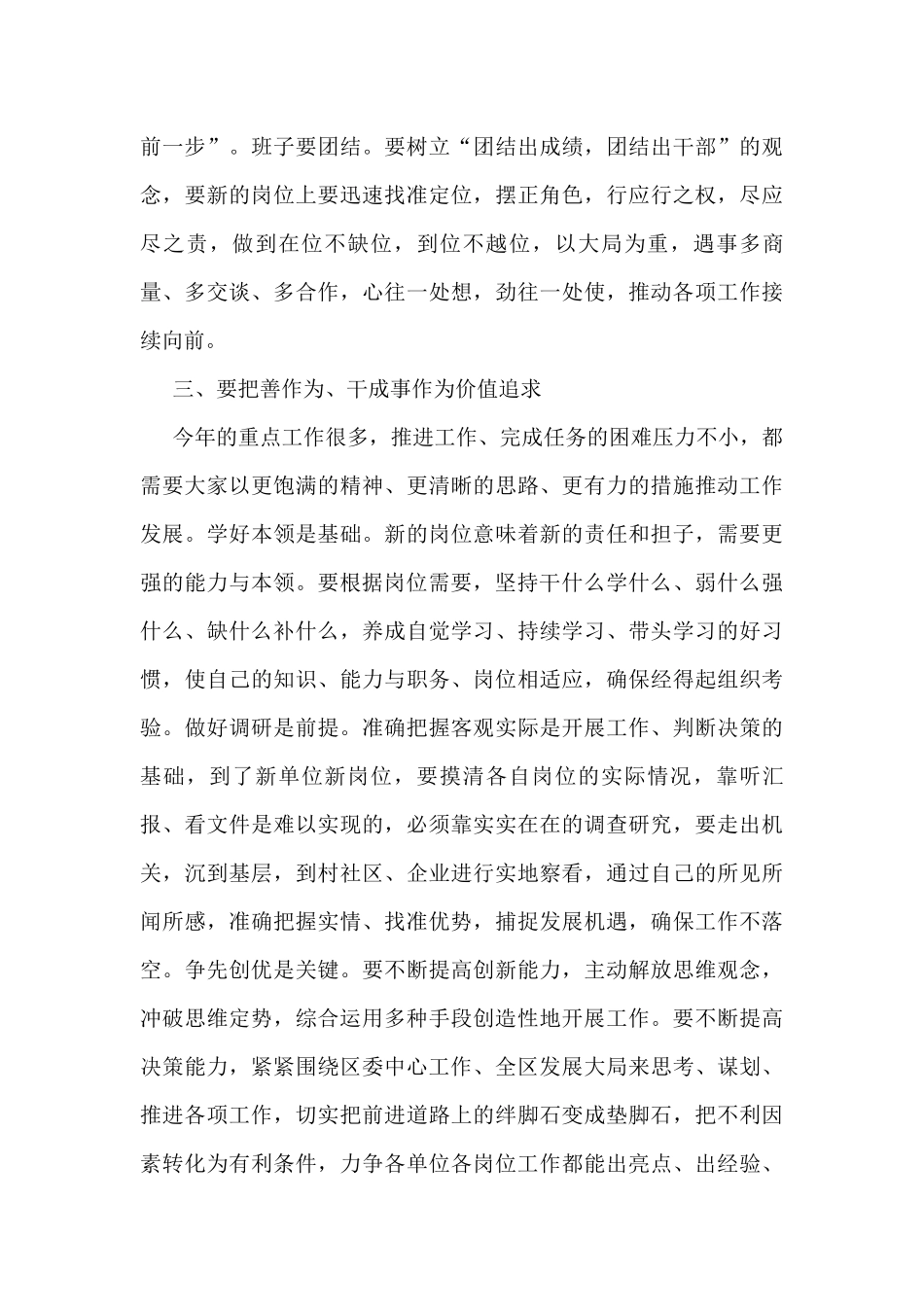 前一步”。班子要团结。要树立“团结出成绩，团结出干部”的观念，要新的岗位上要迅速找准定位，摆正角色，行应行之权，尽应尽之责，做到在位不缺位，到位不越位，以大局为重，遇事多商量、多交谈、多合作，心往一处想，劲往一处使，推动各项工作接续向前。

三、要把善作为、干成事作为价值追求

今年的重点工作很多，推进工作、完成任务的困难压力不小，都需要大家以更饱满的精神、更清晰的思路、更有力的措施推动工作发展。学好本领是基础。新的岗位意味着新的责任和担子，需要更强的能力与本领。要根据岗位需要，坚持干什么学什么、弱什么强什么、缺什么补什么，养成自觉学习、持续学习、带头学习的好习惯，使自己的知识、能力与职务、岗位相适应，确保经得起组织考验。做好调研是前提。准确把握客观实际是开展工作、判断决策的基础，到了新单位新岗位，要摸清各自岗位的实际情况，靠听汇报、看文件是难以实现的，必须靠实实在在的调查研究，要走出机关，沉到基层，到村社区、企业进行实地察看，通过自己的所见所闻所感，准确把握实情、找准优势，捕捉发展机遇，确保工作不落空。争先创优是关键。要不断提高创新能力，主动解放思维观念，冲破思维定势，综合运用多种手段创造性地开展工作。要不断提高决策能力，紧紧围绕区委中心工作、全区发展大局来思考、谋划、推进各项工作，切实把前进道路上的绊脚石变成垫脚石，把不利因素转化为有利条件，力争各单位各岗位工作都能出亮点、出经验、